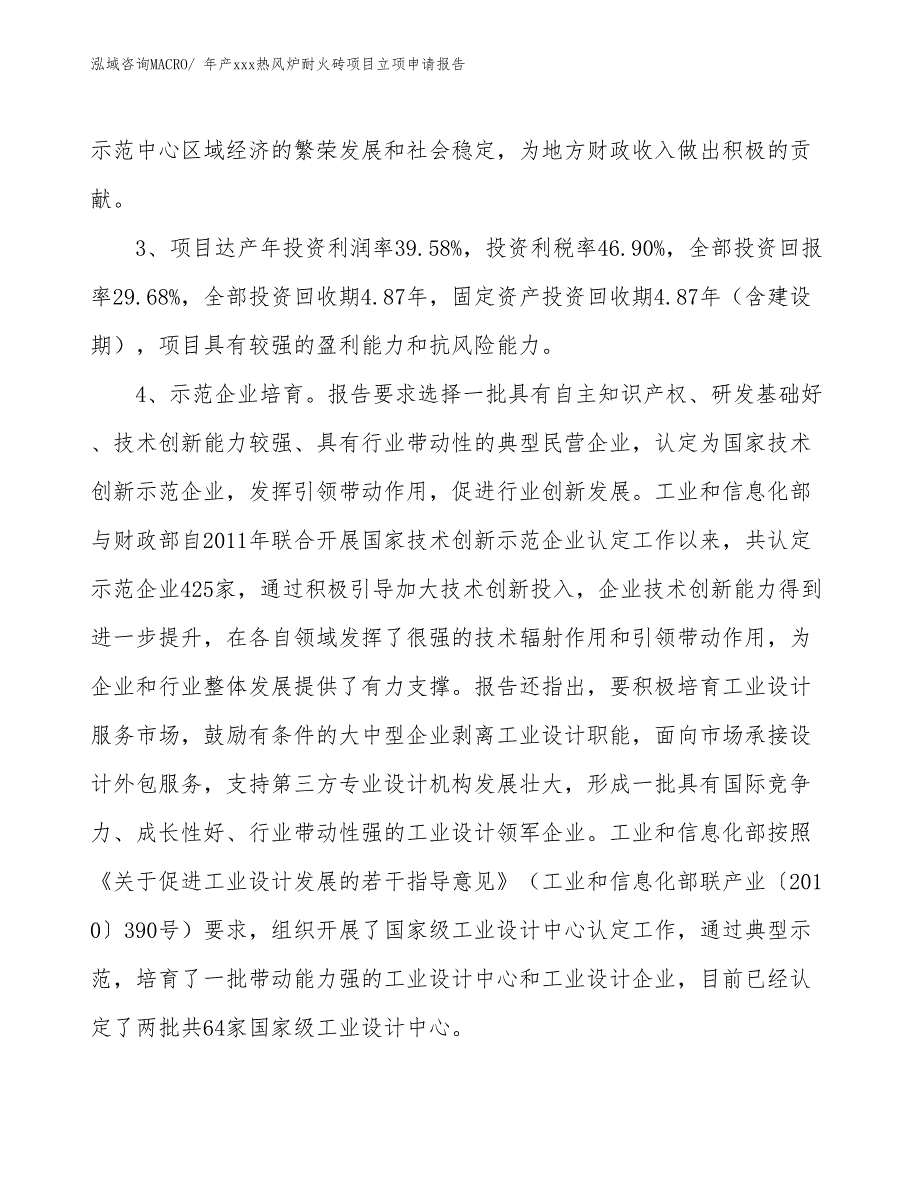 泓域咨询MACRO/ 年产xxx热风炉耐火砖项目立项申请报告

示范中心区域经济的繁荣发展和社会稳定，为地方财政收入做出积极的贡献。

3、项目达产年投资利润率39.58%，投资利税率46.90%，全部投资回报率29.68%，全部投资回收期4.87年，固定资产投资回收期4.87年（含建设期），项目具有较强的盈利能力和抗风险能力。

4、示范企业培育。报告要求选择一批具有自主知识产权、研发基础好、技术创新能力较强、具有行业带动性的典型民营企业，认定为国家技术创新示范企业，发挥引领带动作用，促进行业创新发展。工业和信息化部与财政部自2011年联合开展国家技术创新示范企业认定工作以来，共认定示范企业425家，通过积极引导加大技术创新投入，企业技术创新能力得到进一步提升，在各自领域发挥了很强的技术辐射作用和引领带动作用，为企业和行业整体发展提供了有力支撑。报告还指出，要积极培育工业设计服务市场，鼓励有条件的大中型企业剥离工业设计职能，面向市场承接设计外包服务，支持第三方专业设计机构发展壮大，形成一批具有国际竞争力、成长性好、行业带动性强的工业设计领军企业。工业和信息化部按照《关于促进工业设计发展的若干指导意见》（工业和信息化部联产业〔2010〕390号）要求，组织开展了国家级工业设计中心认定工作，通过典型示范，培育了一批带动能力强的工业设计中心和工业设计企业，目前已经认定了两批共64家国家级工业设计中心。